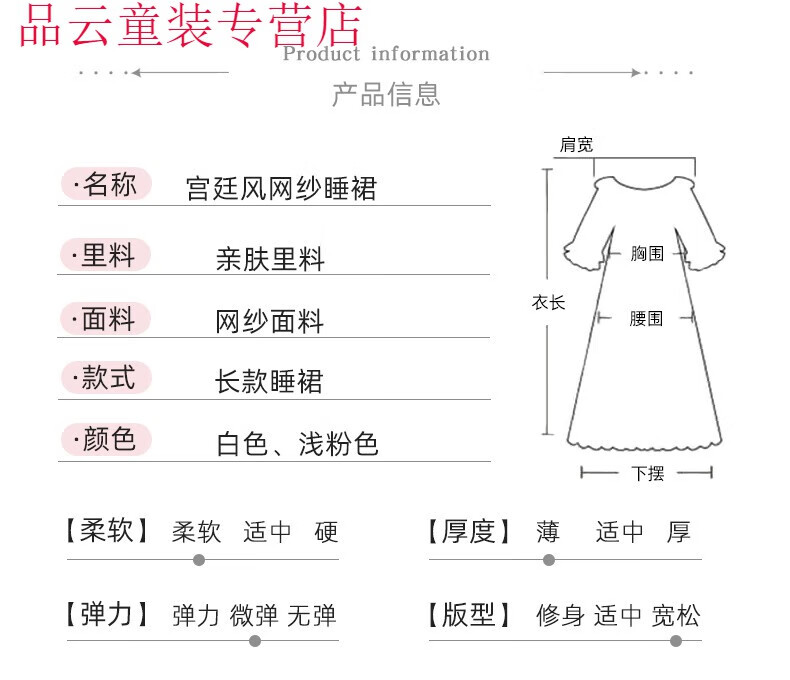 品云童装专营店
Product information
产品信息

·名称 宫廷风网纱睡裙
·里料 亲肤里料
·面料 网纱面料
·款式 长款睡裙
·颜色 白色、浅粉色

肩宽
胸围
衣长
腰围
下摆

【柔软】 柔软 适中 硬
【厚度】 薄 适中 厚
【弹力】 弹力 微弹 无弹
【版型】 修身 适中 宽松